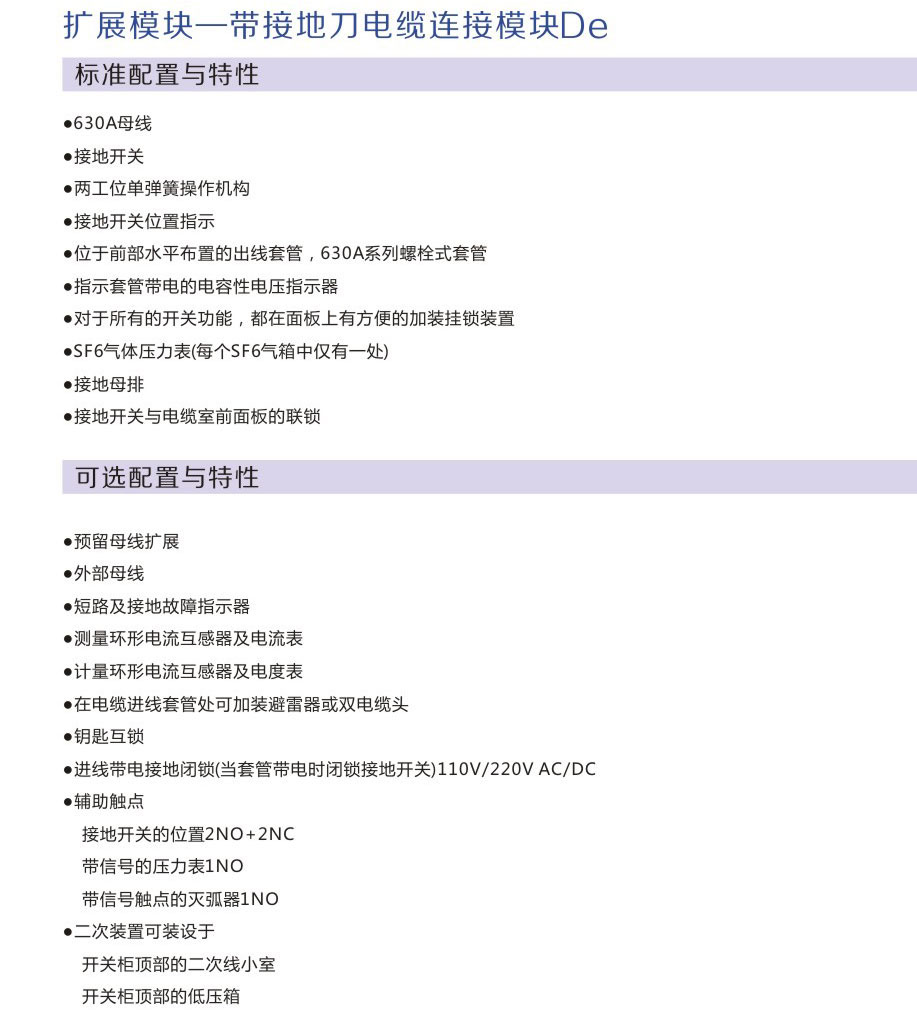 扩展模块—带接地刀电缆连接模块De

标准配置与特性

●630A母线
●接地开关
●两工位单弹簧操作机构
●接地开关位置指示
●位于前部水平布置的出线套管，630A系列螺栓式套管
●指示套管带电的电容性电压指示器
●对于所有的开关功能，都在面板上有方便的加装挂锁装置
●SF6气体压力表(每个SF6气箱中仅有一处)
●接地母排
●接地开关与电缆室前面板的联锁

可选配置与特性

●预留母线扩展
●外部母线
●短路及接地故障指示器
●测量环形电流互感器及电流表
●计量环形电流互感器及电度表
●在电缆进线套管处可加装避雷器或双电缆头
●钥匙互锁
●进线带电接地闭锁(当套管带电时闭锁接地开关)110V/220V AC/DC
●辅助触点
接地开关的位置2NO+2NC
带信号的压力表1NO
带信号触点的灭弧器1NO
●二次装置可装设于
开关柜顶部的二次线小室
开关柜顶部的低压箱